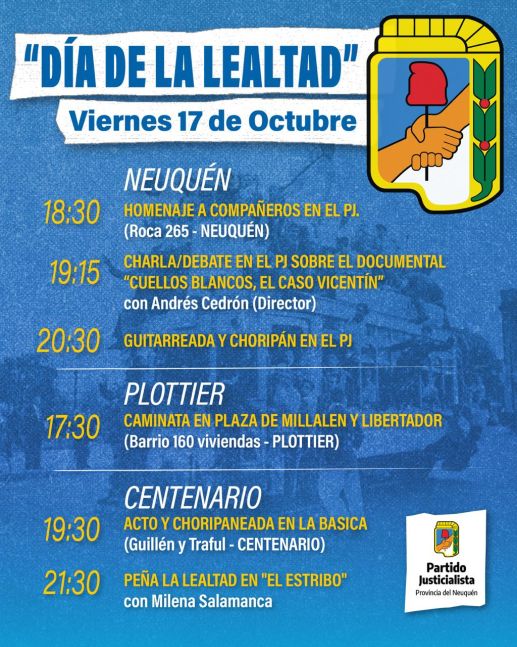 "DÍA DE LA LEALTAD"
Viernes 17 de Octubre

NEUQUÉN
18:30 HOMENAJE A COMPAÑEROS EN EL PJ.
(Roca 265 - NEUQUÉN)

19:15 CHARLA/DEBATE EN EL PJ SOBRE EL DOCUMENTAL "CUELLOS BLANCOS, EL CASO VICENTÍN"
con Andrés Cedrón (Director)

20:30 GUITARREADA Y CHORIPÁN EN EL PJ

PLOTTIER
17:30 CAMINATA EN PLAZA DE MILLALEN Y LIBERTADOR
(Barrio 160 viviendas - PLOTTIER)

CENTENARIO
19:30 ACTO Y CHORIPANEADA EN LA BASICA
(Guillén y Traful - CENTENARIO)

21:30 PEÑA LA LEALTAD EN "EL ESTRIBO"
con Milena Salamanca

Partido Justicialista
Provincia del Neuquén